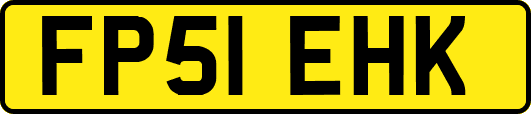 FP51 EHK